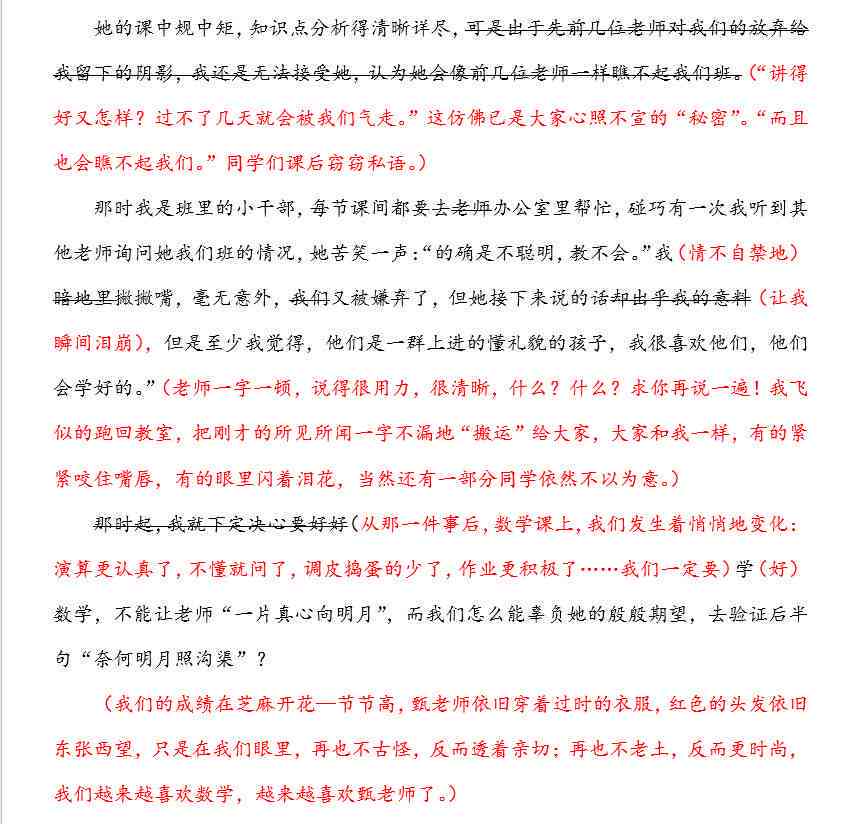 她的课中规中矩，知识点分析得清晰详尽，可是由于先前几位老师对我们的放弃给我留下的阴影，我还是无法接受她，认为她会像前几位老师一样瞧不起我们班。（“讲得好又怎样？过不了几天就会被我们气走。”这仿佛已是大家心照不宣的“秘密”。“而且也会瞧不起我们。”同学们课后窃窃私语。）

那时我是班里的小干部，每节课间都要去老师办公室里帮忙，碰巧有一次我听到其他老师询问她我们班的情况，她苦笑一声：“的确是不聪明，教不会。”我（情不自禁地）暗地里撇撇嘴，毫无意外，我们又被嫌弃了，但她接下来说的话却出乎我的意料（让我瞬间泪崩），但是至少我觉得，他们是一群上进的懂礼貌的孩子，我很喜欢他们，他们会学好的。”（老师一字一顿，说得很用力，很清晰，什么？什么？求你再说一遍！我飞似的跑回教室，把刚才的所见所闻一字不漏地“搬运”给大家，大家和我一样，有的紧紧咬住嘴唇，有的眼里闪着泪花，当然还有一部分同学依然不以为意。）

那时起，我就下定决心要好好（从那一件事后，数学课上，我们发生着悄悄地变化：演算更认真了，不懂就问了，调皮捣蛋的少了，作业更积极了……我们一定要）学（好）数学，不能让老师“一片真心向明月”，而我们怎么能辜负她的殷殷期望，去验证后半句“奈何明月照沟渠”？

（我们的成绩在芝麻开花—节节高，甄老师依旧穿着过时的衣服，红色的头发依旧东张西望，只是在我们眼里，再也不古怪，反而透着亲切；再也不老土，反而更时尚，我们越来越喜欢数学，越来越喜欢甄老师了。）